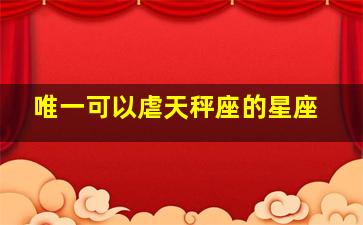 唯一可以虐天秤座的星座